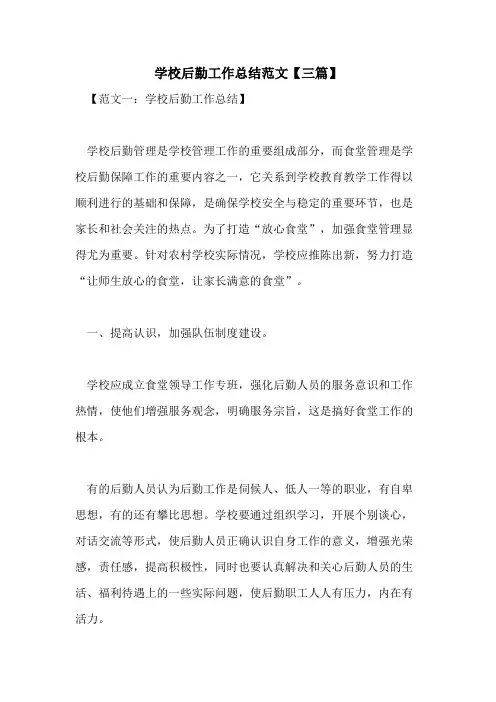 学校后勤工作总结范文【三篇】

【范文一：学校后勤工作总结】

学校后勤管理是学校管理工作的重要组成部分，而食堂管理是学校后勤保障工作的重要内容之一，它关系到学校教育教学工作得以顺利进行的基础和保障，是确保学校安全与稳定的重要环节，也是家长和社会关注的热点。为了打造“放心食堂”，加强食堂管理显得尤为重要。针对农村学校实际情况，学校应推陈出新，努力打造“让师生放心的食堂，让家长满意的食堂”。

一、提高认识，加强队伍制度建设。

学校应成立食堂领导工作专班，强化后勤人员的服务意识和工作热情，使他们增强服务观念，明确服务宗旨，这是搞好食堂工作的根本。

有的后勤人员认为后勤工作是伺候人、低人一等的职业，有自卑思想，有的还有攀比思想。学校要通过组织学习，开展个别谈心，对话交流等形式，使后勤人员正确认识自身工作的意义，增强光荣感，责任感，提高积极性，同时也要认真解决和关心后勤人员的生活、福利待遇上的一些实际问题，使后勤职工人人有压力，内在有活力。